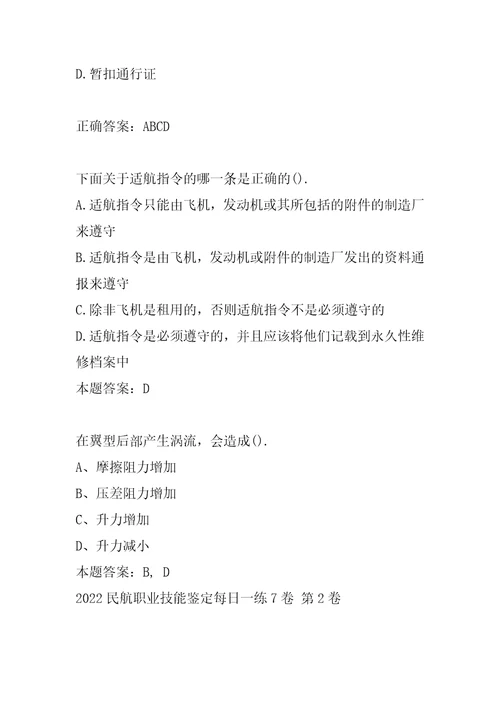 D.暂扣通行证

正确答案：ABCD

下面关于适航指令的哪一条是正确的().
A.适航指令只能由飞机，发动机或其所包括的附件的制造厂来遵守
B.适航指令是由飞机，发动机或附件的制造厂发出的资料通报来遵守
C.除非飞机是租用的，否则适航指令不是必须遵守的
D.适航指令是必须遵守的，并且应该将他们记载到永久性维修档案中
本题答案：D

在翼型后部产生涡流，会造成().
A、摩擦阻力增加
B、压差阻力增加
C、升力增加
D、升力减小
本题答案：B, D
2022民航职业技能鉴定每日一练7卷 第2卷